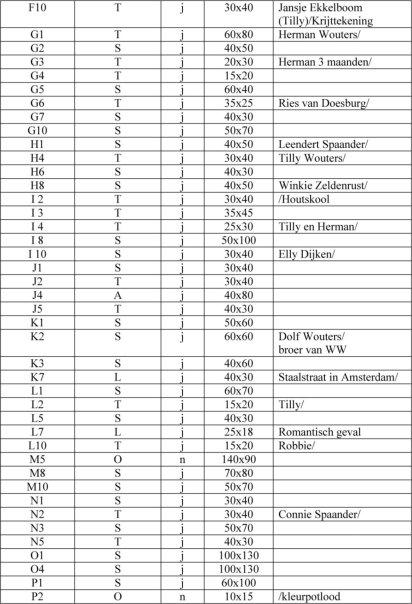 | F10 | T | j | 30x40 | Jansje Ekkelboom (Tilly)/Krijttekening |
|---|---|---|---|---|
| G1 | T | j | 60x80 | Herman Wouters/ |
| G2 | S | j | 40x50 | |
| G3 | T | j | 20x30 | Herman 3 maanden/ |
| G4 | T | j | 15x20 | |
| G5 | S | j | 60x40 | |
| G6 | T | j | 35x25 | Ries van Doesburg/ |
| G7 | S | j | 40x30 | |
| G10 | S | j | 50x70 | |
| H1 | S | j | 40x50 | Leendert Spaander/ |
| H4 | T | j | 30x40 | Tilly Wouters/ |
| H6 | S | j | 40x30 | |
| H8 | S | j | 40x50 | Winkie Zeldenrust/ |
| I 2 | T | j | 30x40 | /Houtskool |
| I 3 | T | j | 35x45 | |
| I 4 | T | j | 25x30 | Tilly en Herman/ |
| I 8 | S | j | 50x100 | |
| I 10 | S | j | 30x40 | Elly Dijken/ |
| J1 | S | j | 30x40 | |
| J2 | T | j | 30x40 | |
| J4 | A | j | 40x80 | |
| J5 | T | j | 40x30 | |
| K1 | S | j | 50x60 | |
| K2 | S | j | 60x60 | Dolf Wouters/ broer van WW |
| K3 | S | j | 40x60 | |
| K7 | L | j | 40x30 | Staalstraat in Amsterdam/ |
| L1 | S | j | 60x70 | |
| L2 | T | j | 15x20 | Tilly/ |
| L5 | S | j | 40x30 | |
| L7 | L | j | 25x18 | Romantisch geval |
| L10 | T | j | 15x20 | Robbie/ |
| M5 | O | n | 140x90 | |
| M8 | S | j | 70x80 | |
| M10 | S | j | 50x70 | |
| N1 | S | j | 30x40 | |
| N2 | T | j | 30x40 | Connie Spaander/ |
| N3 | S | j | 50x70 | |
| N5 | T | j | 40x30 | |
| O1 | S | j | 100x130 | |
| O4 | S | j | 100x130 | |
| P1 | S | j | 60x100 | |
| P2 | O | n | 10x15 | /kleurpotlood |